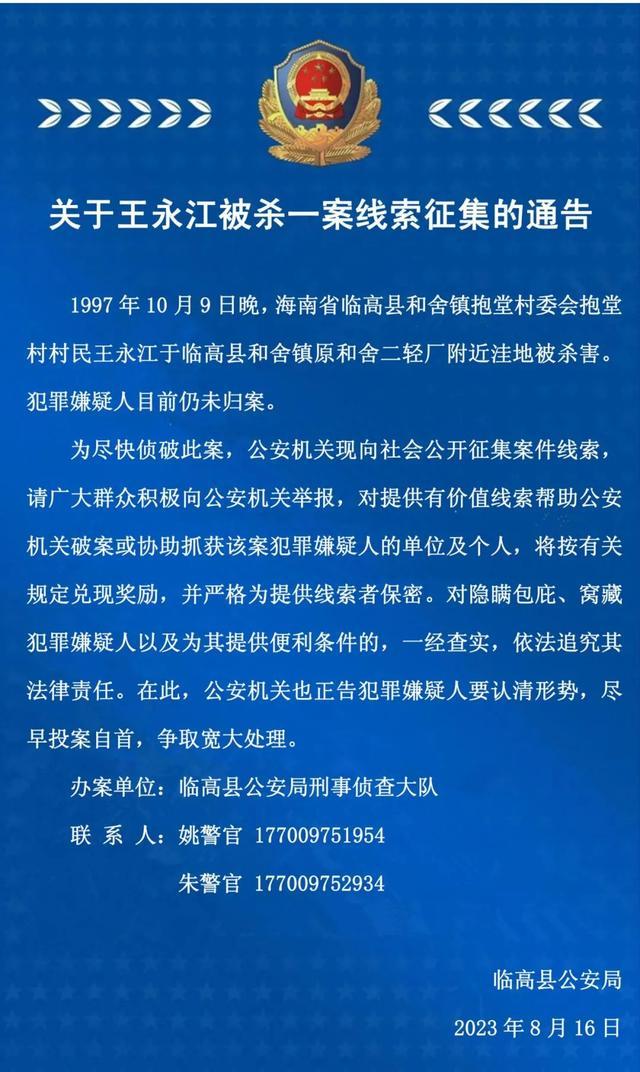 关于王永江被杀一案线索征集的通告

1997 年 10 月 9 日晚，海南省临高县和舍镇抱堂村委会抱堂村村民王永江于临高县和舍镇原和舍二轻厂附近洼地被杀害。犯罪嫌疑人目前仍未归案。

为尽快侦破此案，公安机关现向社会公开征集案件线索，请广大群众积极向公安机关举报，对提供有价值线索帮助公安机关破案或协助抓获该案犯罪嫌疑人的单位及个人，将按有关规定兑现奖励，并严格为提供线索者保密。对隐瞒包庇、窝藏犯罪嫌疑人以及为其提供便利条件的，一经查实，依法追究其法律责任。在此，公安机关也正告犯罪嫌疑人要认清形势，尽早投案自首，争取宽大处理。

办案单位：临高县公安局刑事侦查大队

联 系 人：姚警官 177009751954

朱警官 177009752934

临高县公安局

2023 年 8 月 16 日